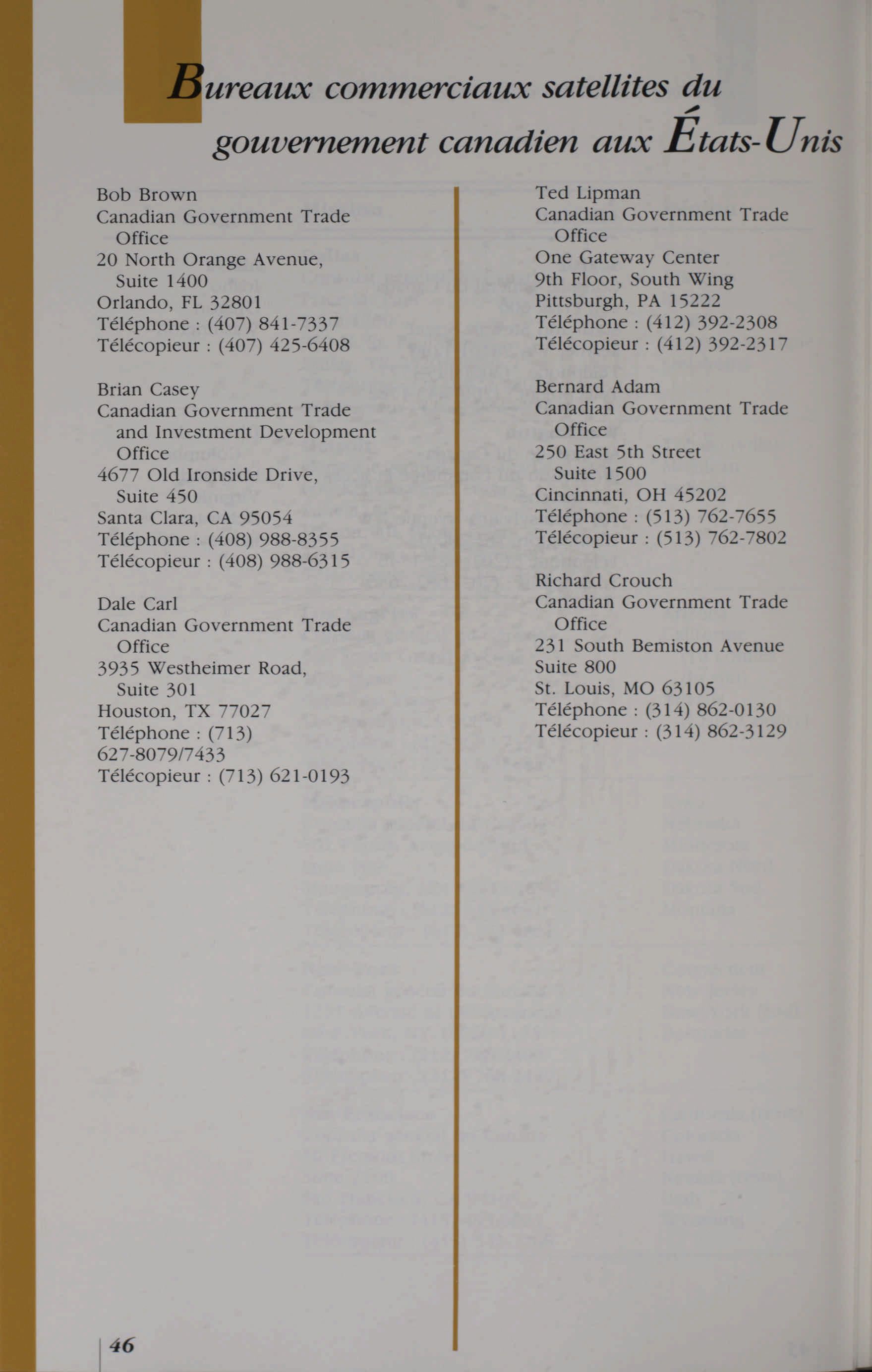 Bureaux commerciaux satellites du gouvernement canadien aux États-Unis

Bob Brown
Canadian Government Trade Office
20 North Orange Avenue, Suite 1400
Orlando, FL 32801
Téléphone : (407) 841-7337
Télécopieur : (407) 425-6408

Brian Casey
Canadian Government Trade and Investment Development Office
4677 Old Ironside Drive, Suite 450
Santa Clara, CA 95054
Téléphone : (408) 988-8355
Télécopieur : (408) 988-6315

Dale Carl
Canadian Government Trade Office
3935 Westheimer Road, Suite 301
Houston, TX 77027
Téléphone : (713) 627-8079/7433
Télécopieur : (713) 621-0193

Ted Lipman
Canadian Government Trade Office
One Gateway Center
9th Floor, South Wing
Pittsburgh, PA 15222
Téléphone : (412) 392-2308
Télécopieur : (412) 392-2317

Bernard Adam
Canadian Government Trade Office
250 East 5th Street
Suite 1500
Cincinnati, OH 45202
Téléphone : (513) 762-7655
Télécopieur : (513) 762-7802

Richard Crouch
Canadian Government Trade Office
231 South Bemiston Avenue
Suite 800
St. Louis, MO 63105
Téléphone : (314) 862-0130
Télécopieur : (314) 862-3129

46